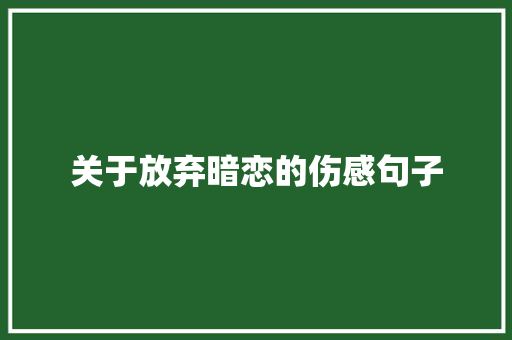 关于放弃暗恋的伤感句子